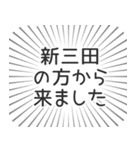 新三田
の方から
来ました